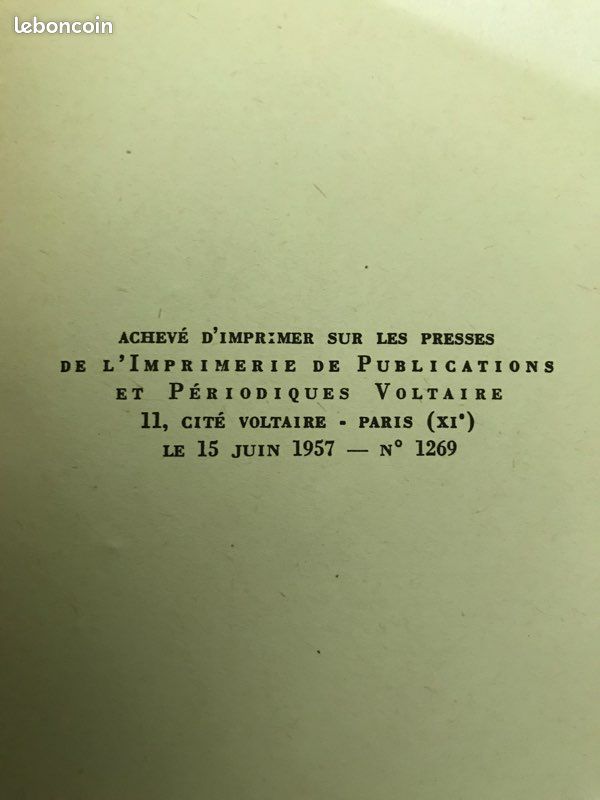 leboncoin

ACHEVÉ D'IMPRIMER SUR LES PRESSES DE L'IMPRIMERIE DE PUBLICATIONS ET PÉRIODIQUES VOLTAIRE 11, CITÉ VOLTAIRE - PARIS (XIe) LE 15 JUIN 1957 — N° 1269